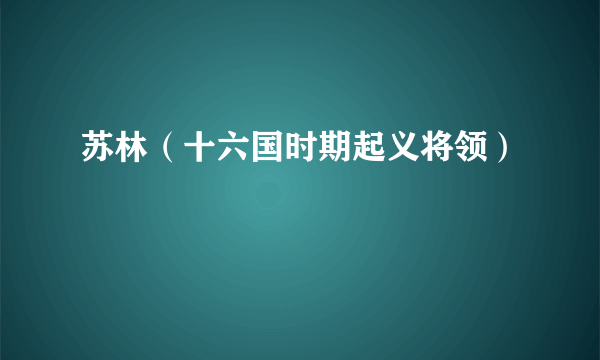 苏林（十六国时期起义将领）